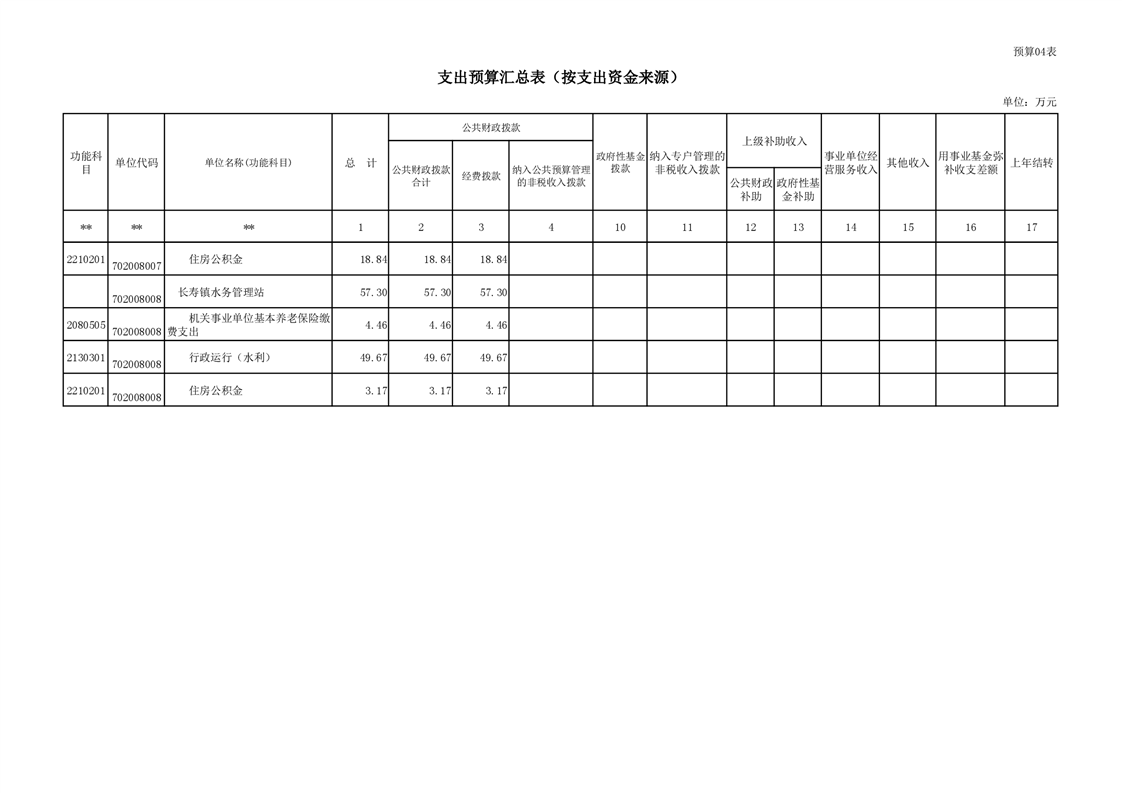 预算04表

支出预算汇总表（按支出资金来源）

单位：万元

| 功能科目 | 单位代码 | 单位名称(功能科目) | 总 计 | 公共财政拨款 公共财政拨款合计 | 公共财政拨款 经费拨款 | 公共财政拨款 纳入公共预算管理的非税收入拨款 | 政府性基金拨款 | 纳入专户管理的非税收入拨款 | 上级补助收入 公共财政补助 | 上级补助收入 政府性基金补助 | 事业单位经营服务收入 | 其他收入 | 用事业基金弥补收支差额 | 上年结转 |
|---|---|---|---|---|---|---|---|---|---|---|---|---|---|---|
| ** | ** | ** | 1 | 2 | 3 | 4 | 10 | 11 | 12 | 13 | 14 | 15 | 16 | 17 |
| 2210201 | 702008007 | 住房公积金 | 18.84 | 18.84 | 18.84 | | | | | | | | | |
| | 702008008 | 长寿镇水务管理站 | 57.30 | 57.30 | 57.30 | | | | | | | | | |
| 2080505 | 702008008 | 机关事业单位基本养老保险缴费支出 | 4.46 | 4.46 | 4.46 | | | | | | | | | |
| 2130301 | 702008008 | 行政运行（水利） | 49.67 | 49.67 | 49.67 | | | | | | | | | |
| 2210201 | 702008008 | 住房公积金 | 3.17 | 3.17 | 3.17 | | | | | | | | | |